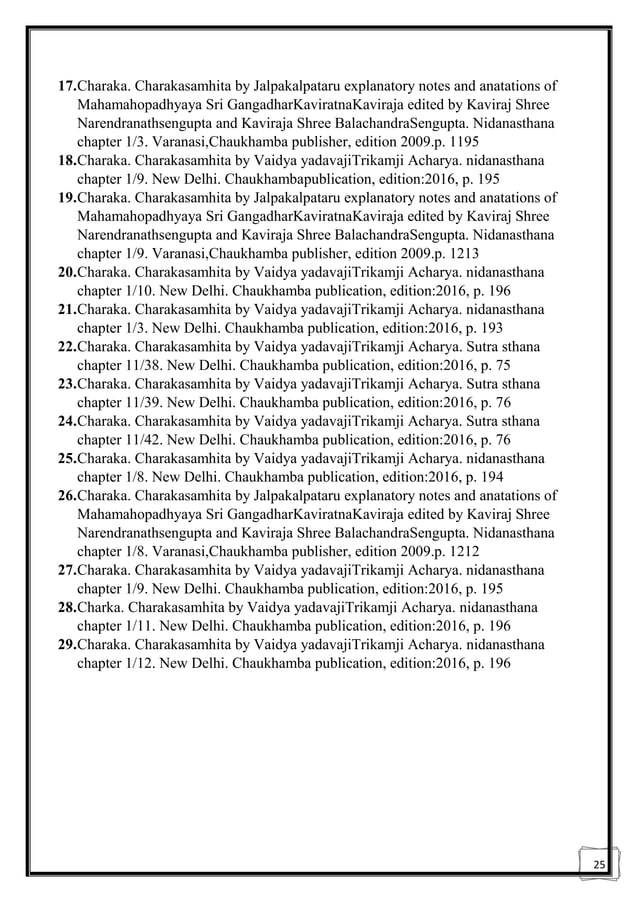 17.Charaka. Charakasamhita by Jalpakalpataru explanatory notes and anatations of Mahamahopadhyaya Sri GangadharKaviratnaKaviraja edited by Kaviraj Shree Narendranathsengupta and Kaviraja Shree BalachandraSengupta. Nidanasthana chapter 1/3. Varanasi,Chaukhamba publisher, edition 2009.p. 1195
18.Charaka. Charakasamhita by Vaidya yadavajiTrikamji Acharya. nidanasthana chapter 1/9. New Delhi. Chaukhambapublication, edition:2016, p. 195
19.Charaka. Charakasamhita by Jalpakalpataru explanatory notes and anatations of Mahamahopadhyaya Sri GangadharKaviratnaKaviraja edited by Kaviraj Shree Narendranathsengupta and Kaviraja Shree BalachandraSengupta. Nidanasthana chapter 1/9. Varanasi,Chaukhamba publisher, edition 2009.p. 1213
20.Charaka. Charakasamhita by Vaidya yadavajiTrikamji Acharya. nidanasthana chapter 1/10. New Delhi. Chaukhamba publication, edition:2016, p. 196
21.Charaka. Charakasamhita by Vaidya yadavajiTrikamji Acharya. nidanasthana chapter 1/3. New Delhi. Chaukhamba publication, edition:2016, p. 193
22.Charaka. Charakasamhita by Vaidya yadavajiTrikamji Acharya. Sutra sthana chapter 11/38. New Delhi. Chaukhamba publication, edition:2016, p. 75
23.Charaka. Charakasamhita by Vaidya yadavajiTrikamji Acharya. Sutra sthana chapter 11/39. New Delhi. Chaukhamba publication, edition:2016, p. 76
24.Charaka. Charakasamhita by Vaidya yadavajiTrikamji Acharya. Sutra sthana chapter 11/42. New Delhi. Chaukhamba publication, edition:2016, p. 76
25.Charaka. Charakasamhita by Vaidya yadavajiTrikamji Acharya. nidanasthana chapter 1/8. New Delhi. Chaukhamba publication, edition:2016, p. 194
26.Charaka. Charakasamhita by Jalpakalpataru explanatory notes and anatations of Mahamahopadhyaya Sri GangadharKaviratnaKaviraja edited by Kaviraj Shree Narendranathsengupta and Kaviraja Shree BalachandraSengupta. Nidanasthana chapter 1/8. Varanasi,Chaukhamba publisher, edition 2009.p. 1212
27.Charaka. Charakasamhita by Vaidya yadavajiTrikamji Acharya. nidanasthana chapter 1/9. New Delhi. Chaukhamba publication, edition:2016, p. 195
28.Charka. Charakasamhita by Vaidya yadavajiTrikamji Acharya. nidanasthana chapter 1/11. New Delhi. Chaukhamba publication, edition:2016, p. 196
29.Charaka. Charakasamhita by Vaidya yadavajiTrikamji Acharya. nidanasthana chapter 1/12. New Delhi. Chaukhamba publication, edition:2016, p. 196

25